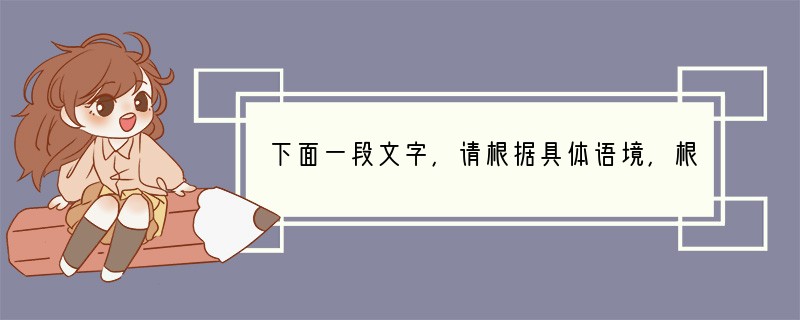 下面一段文字，请根据具体语境，根